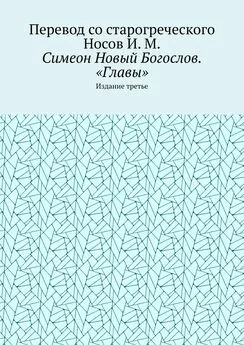 Перевод со старогреческого
Носов И. М.
Симеон Новый Богослов.
«Главы»

Издание третье